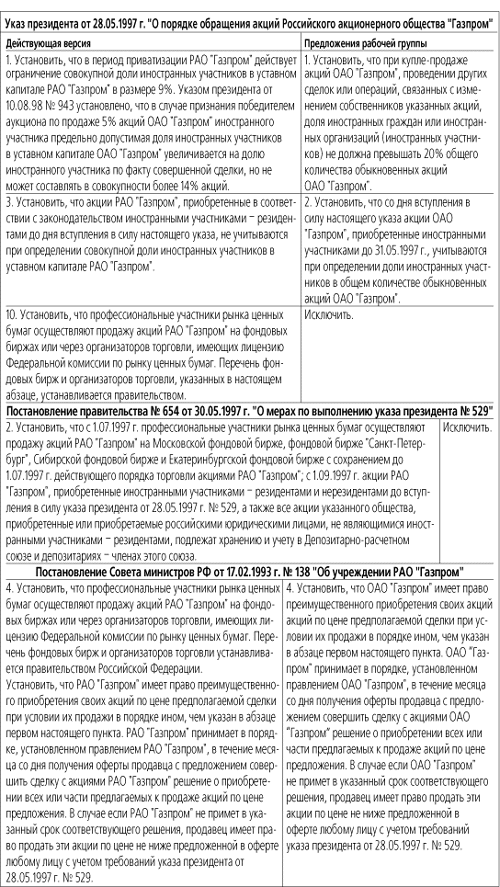 Указ президента от 28.05.1997 г. "О порядке обращения акций Российского акционерного общества "Газпром"

| Действующая версия | Предложения рабочей группы |
|---|---|
| 1. Установить, что в период приватизации РАО "Газпром" действует ограничение совокупной доли иностранных участников в уставном капитале РАО "Газпром" в размере 9%. Указом президента от 10.08.98 № 943 установлено, что в случае признания победителем аукциона по продаже 5% акций ОАО "Газпром" иностранного участника предельно допустимая доля иностранных участников в уставном капитале ОАО "Газпром" увеличивается на долю иностранного участника по факту совершенной сделки, но не может составлять в совокупности более 14% акций. | 1. Установить, что при купле-продаже акций ОАО "Газпром", проведении других сделок или операций, связанных с изменением собственников указанных акций, доля иностранных граждан или иностранных организаций (иностранных участников) не должна превышать 20% общего количества обыкновенных акций ОАО "Газпром". |
| 3. Установить, что акции РАО "Газпром", приобретенные в соответствии с законодательством иностранными участниками – резидентами до дня вступления в силу настоящего указа, не учитываются при определении совокупной доли иностранных участников в уставном капитале РАО "Газпром". | 2. Установить, что со дня вступления в силу настоящего указа акции ОАО "Газпром", приобретенные иностранными участниками до 31.05.1997 г., учитываются при определении доли иностранных участников в общем количестве обыкновенных акций ОАО "Газпром". |
| 10. Установить, что профессиональные участники рынка ценных бумаг осуществляют продажу акций РАО "Газпром" на фондовых биржах или через организаторов торговли, имеющих лицензию Федеральной комиссии по рынку ценных бумаг. Перечень фондовых бирж и организаторов торговли, указанных в настоящем абзаце, устанавливается правительством. | Исключить. |

Постановление правительства № 654 от 30.05.1997 г. "О мерах по выполнению указа президента № 529"

| | |
|---|---|
| 2. Установить, что с 1.07.1997 г. профессиональные участники рынка ценных бумаг осуществляют продажу акций РАО "Газпром" на Московской фондовой бирже, фондовой бирже "Санкт-Петербург", Сибирской фондовой бирже и Екатеринбургской фондовой бирже с сохранением до 1.07.1997 г. действующего порядка торговли акциями РАО "Газпром"; с 1.09.1997 г. акции РАО "Газпром", приобретенные иностранными участниками – резидентами и нерезидентами до вступления в силу указа президента от 28.05.1997 г. № 529, а также все акции указанного общества, приобретенные или приобретаемые российскими юридическими лицами, не являющимися иностранными участниками – резидентами, подлежат хранению и учету в Депозитарно-расчетном союзе и депозитариях – членах этого союза. | Исключить. |

Постановление Совета министров РФ от 17.02.1993 г. № 138 "Об учреждении РАО "Газпром"

| | |
|---|---|
| 4. Установить, что профессиональные участники рынка ценных бумаг осуществляют продажу акций РАО "Газпром" на фондовых биржах или через организаторов торговли, имеющих лицензию Федеральной комиссии по рынку ценных бумаг. Перечень фондовых бирж и организаторов торговли устанавливается правительством Российской Федерации. Установить, что РАО "Газпром" имеет право преимущественного приобретения своих акций по цене предполагаемой сделки при условии их продажи в порядке ином, чем указан в абзаце первом настоящего пункта. РАО "Газпром" принимает в порядке, установленном правлением РАО "Газпром", в течение месяца со дня получения оферты продавца с предложением совершить сделку с акциями РАО "Газпром" решение о приобретении всех или части предлагаемых к продаже акций по цене предложения. В случае если РАО "Газпром" не примет в указанный срок соответствующего решения, продавец имеет право продать эти акции по цене не ниже предложенной в оферте любому лицу с учетом требований указа президента от 28.05.1997 г. № 529. | 4. Установить, что ОАО "Газпром" имеет право преимущественного приобретения своих акций акций по цене предполагаемой сделки при условии их продажи в порядке ином, чем указан в абзаце первом настоящего пункта. ОАО "Газпром" принимает в порядке, установленном правлением ОАО "Газпром", в течение месяца со дня получения оферты продавца с предложением совершить сделку с акциями ОАО "Газпром" решение о приобретении всех или части предлагаемых к продаже акций по цене предложения. В случае если ОАО "Газпром" не примет в указанный срок соответствующего решения, продавец имеет право продать эти акции по цене не ниже предложенной в оферте любому лицу с учетом требований указа президента от 28.05.1997 г. № 529. |